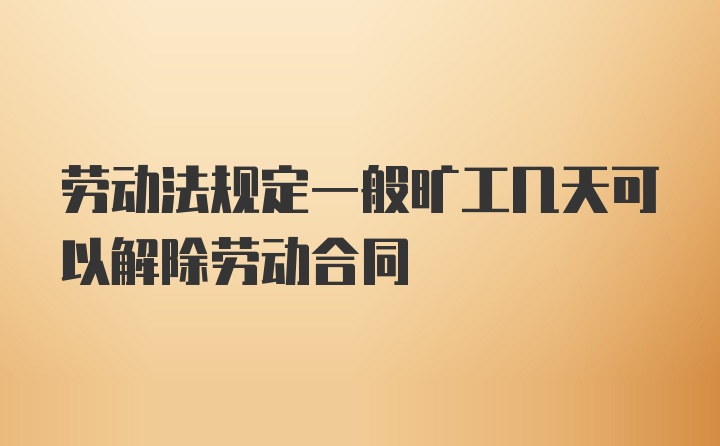 劳动法规定一般旷工几天可以解除劳动合同